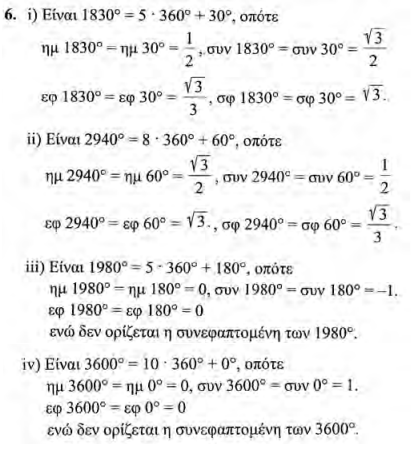 **6.** i) Είναι $1830° = 5 \cdot 360° + 30°$, οπότε

ημ $1830°$ = ημ $30° = \frac{1}{2}$, συν $1830°$ = συν $30° = \frac{\sqrt{3}}{2}$

εφ $1830°$ = εφ $30° = \frac{\sqrt{3}}{3}$, σφ $1830°$ = σφ $30° = \sqrt{3}$.

ii) Είναι $2940° = 8 \cdot 360° + 60°$, οπότε

ημ $2940°$ = ημ $60° = \frac{\sqrt{3}}{2}$, συν $2940°$ = συν $60° = \frac{1}{2}$

εφ $2940°$ = εφ $60° = \sqrt{3}$., σφ $2940°$ = σφ $60° = \frac{\sqrt{3}}{3}$.

iii) Είναι $1980° = 5 \cdot 360° + 180°$, οπότε

ημ $1980°$ = ημ $180° = 0$, συν $1980°$ = συν $180° = -1$.

εφ $1980°$ = εφ $180° = 0$

ενώ δεν ορίζεται η συνεφαπτομένη των $1980°$.

iv) Είναι $3600° = 10 \cdot 360° + 0°$, οπότε

ημ $3600°$ = ημ $0° = 0$, συν $3600°$ = συν $0° = 1$.

εφ $3600°$ = εφ $0° = 0$

ενώ δεν ορίζεται η συνεφαπτομένη των $3600°$.